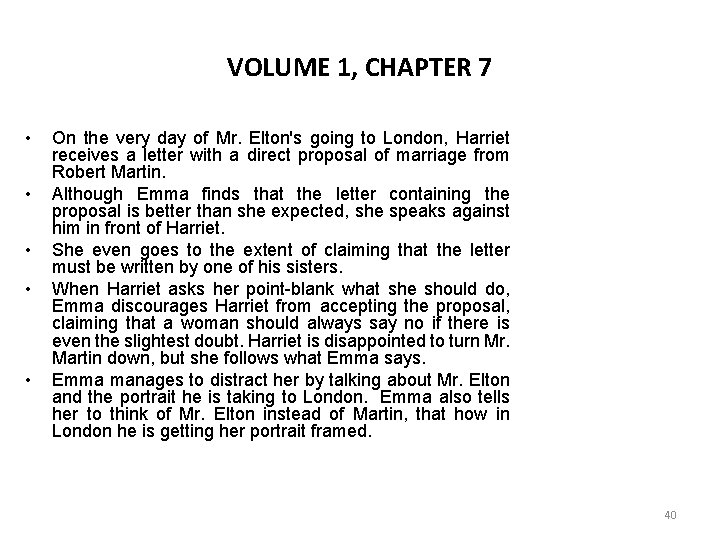 VOLUME 1, CHAPTER 7

• On the very day of Mr. Elton's going to London, Harriet receives a letter with a direct proposal of marriage from Robert Martin.

• Although Emma finds that the letter containing the proposal is better than she expected, she speaks against him in front of Harriet.

• She even goes to the extent of claiming that the letter must be written by one of his sisters.

• When Harriet asks her point-blank what she should do, Emma discourages Harriet from accepting the proposal, claiming that a woman should always say no if there is even the slightest doubt. Harriet is disappointed to turn Mr. Martin down, but she follows what Emma says.

• Emma manages to distract her by talking about Mr. Elton and the portrait he is taking to London. Emma also tells her to think of Mr. Elton instead of Martin, that how in London he is getting her portrait framed.

40